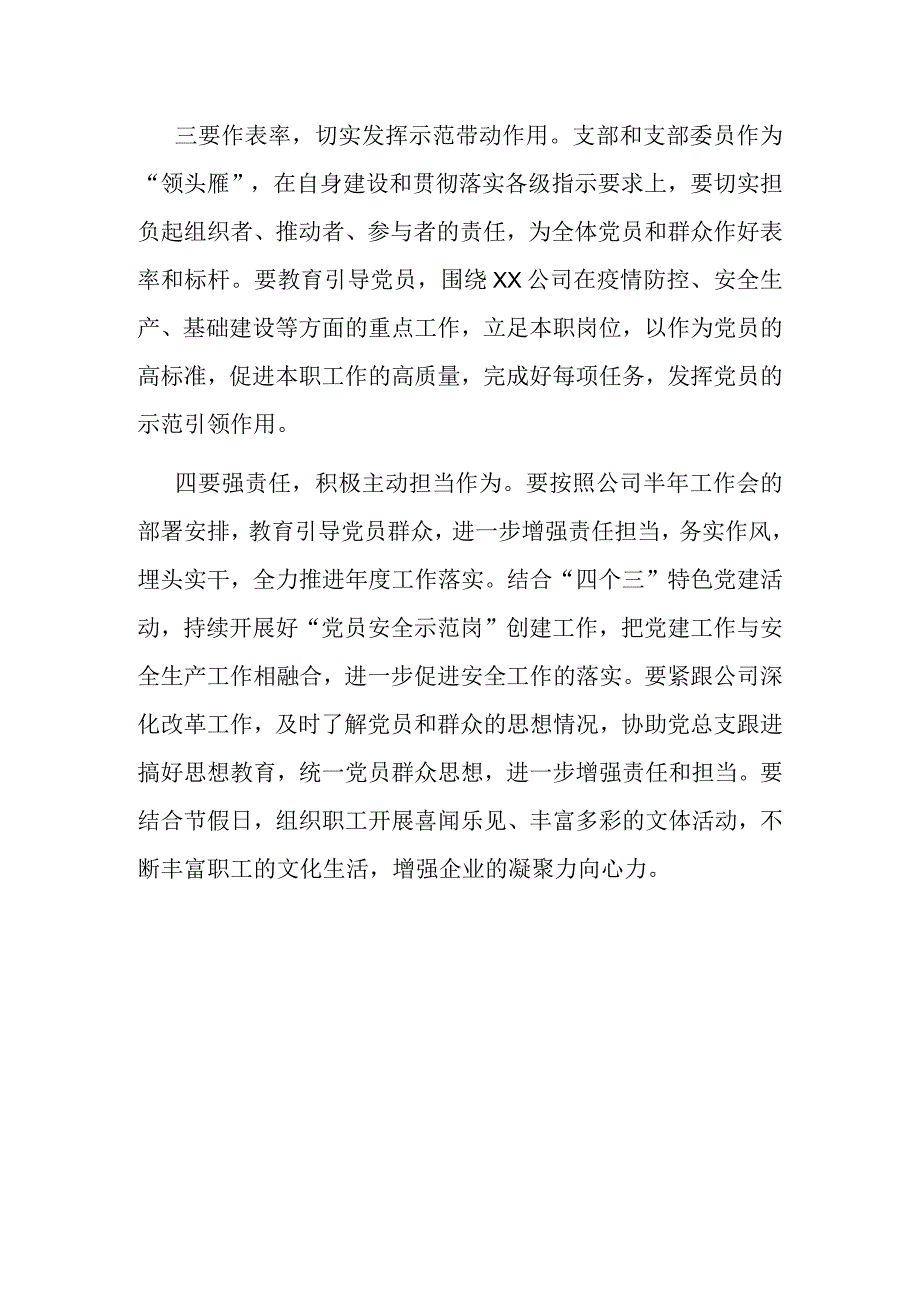 三要作表率，切实发挥示范带动作用。支部和支部委员作为“领头雁”，在自身建设和贯彻落实各级指示要求上，要切实担负起组织者、推动者、参与者的责任，为全体党员和群众作好表率和标杆。要教育引导党员，围绕XX公司在疫情防控、安全生产、基础建设等方面的重点工作，立足本职岗位，以作为党员的高标准，促进本职工作的高质量，完成好每项任务，发挥党员的示范引领作用。

四要强责任，积极主动担当作为。要按照公司半年工作会的部署安排，教育引导党员群众，进一步增强责任担当，务实作风，埋头实干，全力推进年度工作落实。结合“四个三”特色党建活动，持续开展好“党员安全示范岗”创建工作，把党建工作与安全生产工作相融合，进一步促进安全工作的落实。要紧跟公司深化改革工作，及时了解党员和群众的思想情况，协助党总支跟进搞好思想教育，统一党员群众思想，进一步增强责任和担当。要结合节假日，组织职工开展喜闻乐见、丰富多彩的文体活动，不断丰富职工的文化生活，增强企业的凝聚力向心力。